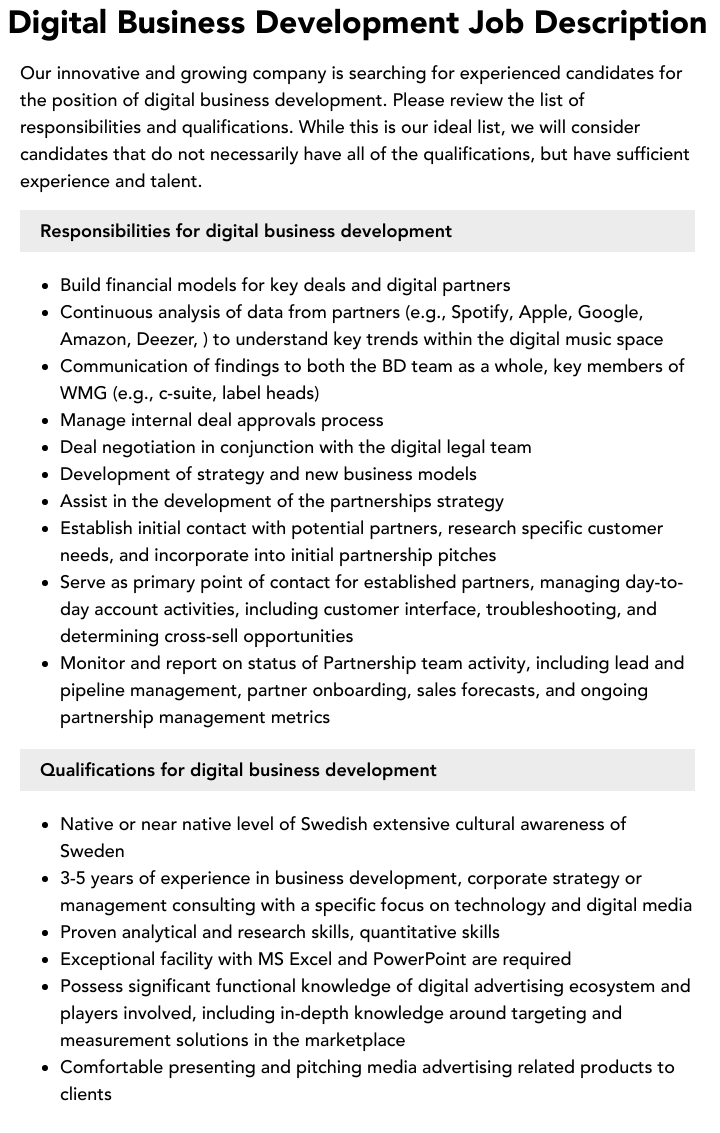 Digital Business Development Job Description

Our innovative and growing company is searching for experienced candidates for the position of digital business development. Please review the list of responsibilities and qualifications. While this is our ideal list, we will consider candidates that do not necessarily have all of the qualifications, but have sufficient experience and talent.

Responsibilities for digital business development

• Build financial models for key deals and digital partners
• Continuous analysis of data from partners (e.g., Spotify, Apple, Google, Amazon, Deezer, ) to understand key trends within the digital music space
• Communication of findings to both the BD team as a whole, key members of WMG (e.g., c-suite, label heads)
• Manage internal deal approvals process
• Deal negotiation in conjunction with the digital legal team
• Development of strategy and new business models
• Assist in the development of the partnerships strategy
• Establish initial contact with potential partners, research specific customer needs, and incorporate into initial partnership pitches
• Serve as primary point of contact for established partners, managing day-to-day account activities, including customer interface, troubleshooting, and determining cross-sell opportunities
• Monitor and report on status of Partnership team activity, including lead and pipeline management, partner onboarding, sales forecasts, and ongoing partnership management metrics

Qualifications for digital business development

• Native or near native level of Swedish extensive cultural awareness of Sweden
• 3-5 years of experience in business development, corporate strategy or management consulting with a specific focus on technology and digital media
• Proven analytical and research skills, quantitative skills
• Exceptional facility with MS Excel and PowerPoint are required
• Possess significant functional knowledge of digital advertising ecosystem and players involved, including in-depth knowledge around targeting and measurement solutions in the marketplace
• Comfortable presenting and pitching media advertising related products to clients